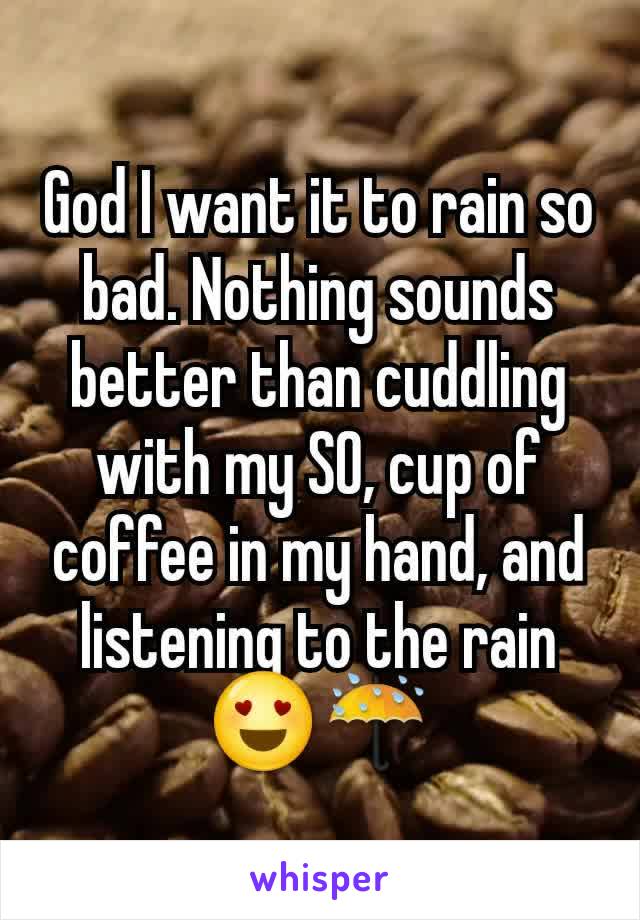 God I want it to rain so bad. Nothing sounds better than cuddling with my SO, cup of coffee in my hand, and listening to the rain 😍☔

whisper